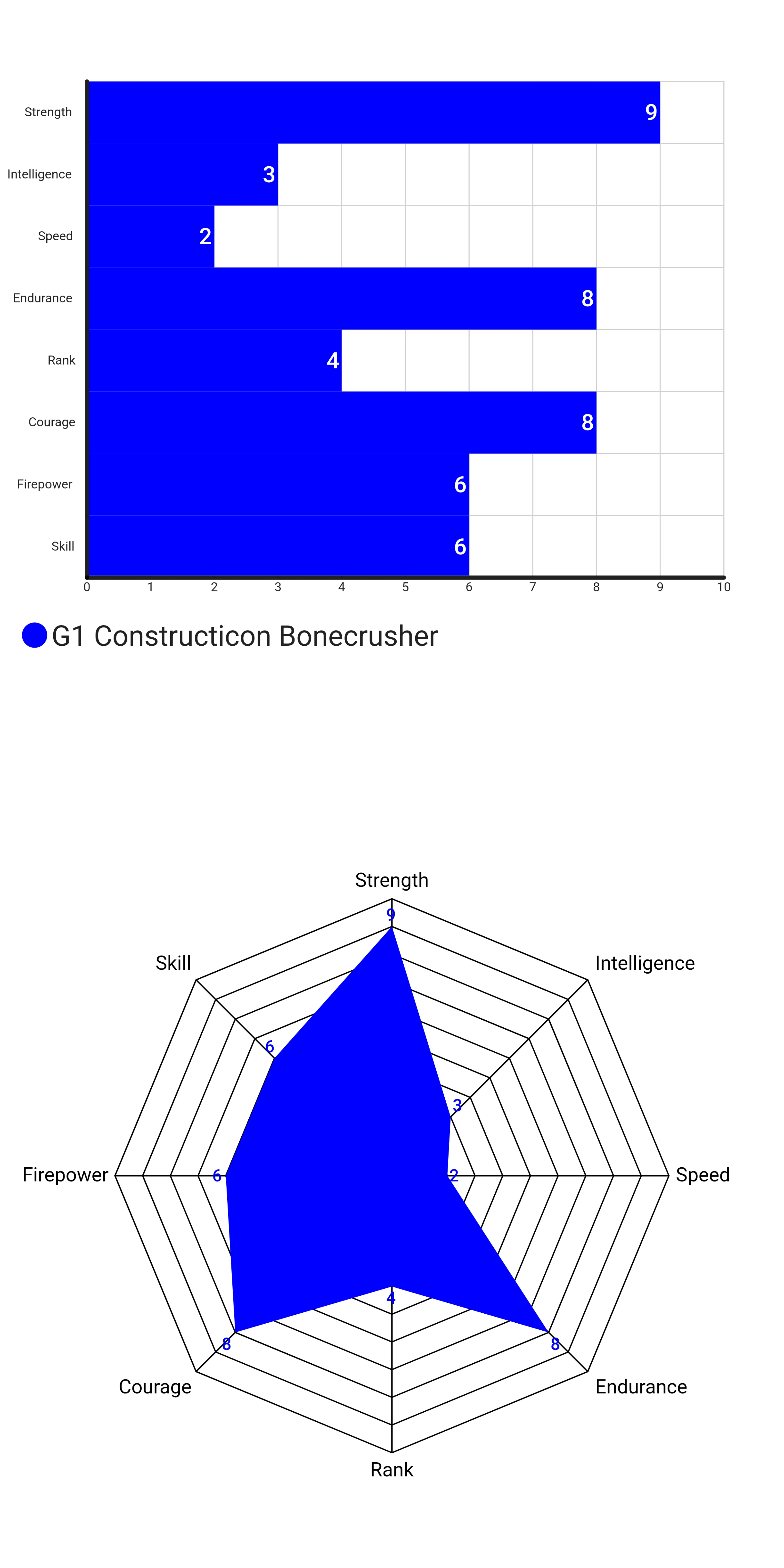 Strength
9
Intelligence
3
Speed
2
Endurance
8
Rank
4
Courage
8
Firepower
6
Skill
6

0 1 2 3 4 5 6 7 8 9 10

G1 Constructicon Bonecrusher

Strength
9
Intelligence
3
Speed
2
Endurance
8
Rank
4
Courage
8
Firepower
6
Skill
6